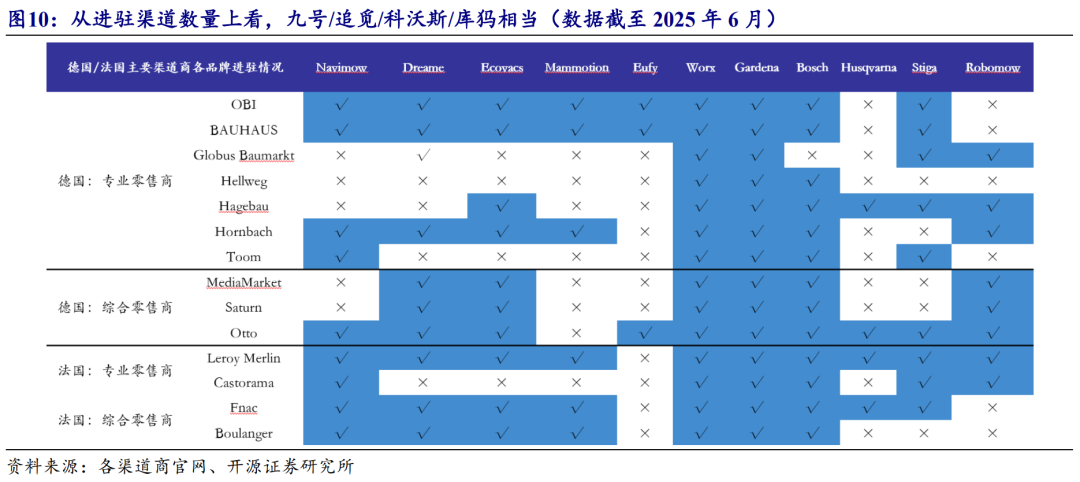 图10：从进驻渠道数量上看，九号/追觅/科沃斯/库犸相当（数据截至 2025 年 6 月）

| 德国/法国主要渠道商各品牌进驻情况 | | Navimow | Dreame | Ecovacs | Mammotion | Eufy | Worx | Gardena | Bosch | Husqvarna | Stiga | Robomow |
|---|---|---|---|---|---|---|---|---|---|---|---|---|
| 德国：专业零售商 | OBI | √ | √ | √ | √ | √ | √ | √ | √ | × | √ | × |
| | BAUHAUS | √ | √ | √ | √ | √ | √ | √ | √ | × | √ | × |
| | Globus Baumarkt | × | √ | × | × | × | √ | √ | × | × | √ | √ |
| | Hellweg | × | × | × | × | × | √ | √ | √ | × | × | × |
| | Hagebau | × | × | √ | × | × | √ | √ | √ | √ | √ | √ |
| | Hornbach | √ | √ | √ | √ | × | √ | √ | √ | × | × | √ |
| | Toom | √ | × | × | × | × | √ | √ | √ | × | √ | × |
| 德国：综合零售商 | MediaMarket | × | √ | √ | × | × | √ | √ | √ | × | × | √ |
| | Saturn | × | √ | √ | × | × | √ | √ | √ | × | × | √ |
| | Otto | √ | √ | √ | × | √ | √ | √ | √ | √ | √ | √ |
| 法国：专业零售商 | Leroy Merlin | √ | √ | √ | √ | × | √ | √ | √ | √ | √ | √ |
| | Castorama | √ | × | × | × | × | √ | √ | √ | × | √ | √ |
| 法国：综合零售商 | Fnac | √ | √ | √ | √ | × | √ | √ | √ | √ | √ | × |
| | Boulanger | √ | √ | √ | √ | × | √ | √ | √ | × | × | × |

资料来源：各渠道商官网、开源证券研究所